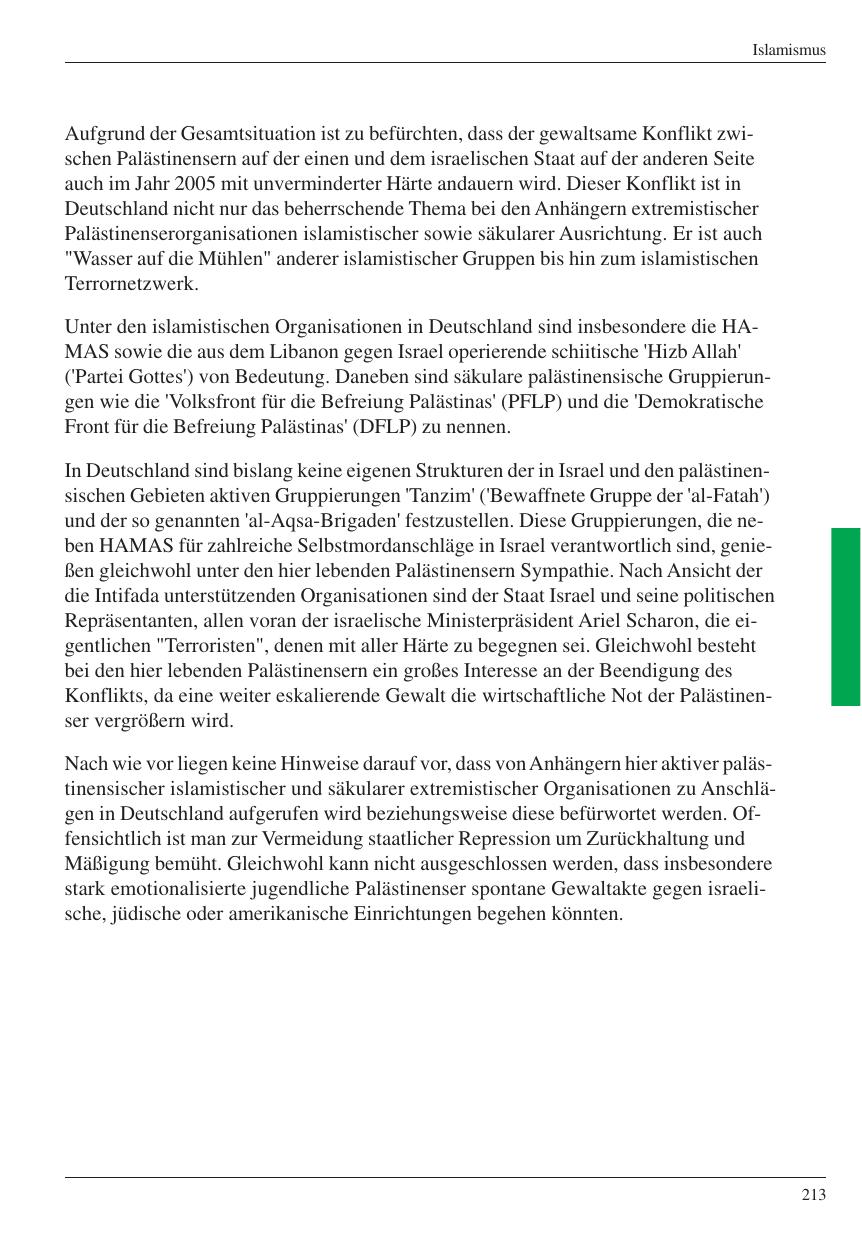 Islamismus

Aufgrund der Gesamtsituation ist zu befürchten, dass der gewaltsame Konflikt zwischen Palästinensern auf der einen und dem israelischen Staat auf der anderen Seite auch im Jahr 2005 mit unverminderter Härte andauern wird. Dieser Konflikt ist in Deutschland nicht nur das beherrschende Thema bei den Anhängern extremistischer Palästinenserorganisationen islamistischer sowie säkularer Ausrichtung. Er ist auch "Wasser auf die Mühlen" anderer islamistischer Gruppen bis hin zum islamistischen Terrornetzwerk.

Unter den islamistischen Organisationen in Deutschland sind insbesondere die HAMAS sowie die aus dem Libanon gegen Israel operierende schiitische 'Hizb Allah' ('Partei Gottes') von Bedeutung. Daneben sind säkulare palästinensische Gruppierungen wie die 'Volksfront für die Befreiung Palästinas' (PFLP) und die 'Demokratische Front für die Befreiung Palästinas' (DFLP) zu nennen.

In Deutschland sind bislang keine eigenen Strukturen der in Israel und den palästinensischen Gebieten aktiven Gruppierungen 'Tanzim' ('Bewaffnete Gruppe der 'al-Fatah') und der so genannten 'al-Aqsa-Brigaden' festzustellen. Diese Gruppierungen, die neben HAMAS für zahlreiche Selbstmordanschläge in Israel verantwortlich sind, genießen gleichwohl unter den hier lebenden Palästinensern Sympathie. Nach Ansicht der die Intifada unterstützenden Organisationen sind der Staat Israel und seine politischen Repräsentanten, allen voran der israelische Ministerpräsident Ariel Scharon, die eigentlichen "Terroristen", denen mit aller Härte zu begegnen sei. Gleichwohl besteht bei den hier lebenden Palästinensern ein großes Interesse an der Beendigung des Konflikts, da eine weiter eskalierende Gewalt die wirtschaftliche Not der Palästinenser vergrößern wird.

Nach wie vor liegen keine Hinweise darauf vor, dass von Anhängern hier aktiver palästinensischer islamistischer und säkularer extremistischer Organisationen zu Anschlägen in Deutschland aufgerufen wird beziehungsweise diese befürwortet werden. Offensichtlich ist man zur Vermeidung staatlicher Repression um Zurückhaltung und Mäßigung bemüht. Gleichwohl kann nicht ausgeschlossen werden, dass insbesondere stark emotionalisierte jugendliche Palästinenser spontane Gewaltakte gegen israelische, jüdische oder amerikanische Einrichtungen begehen könnten.

213